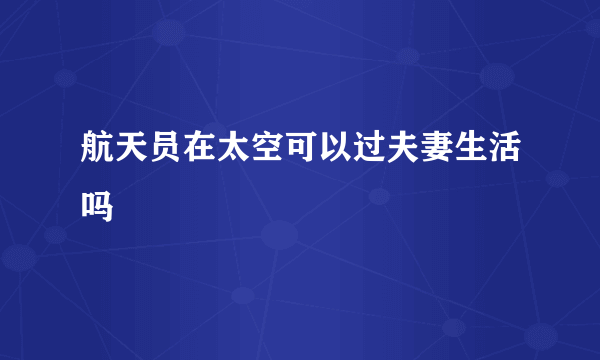 航天员在太空可以过夫妻生活吗